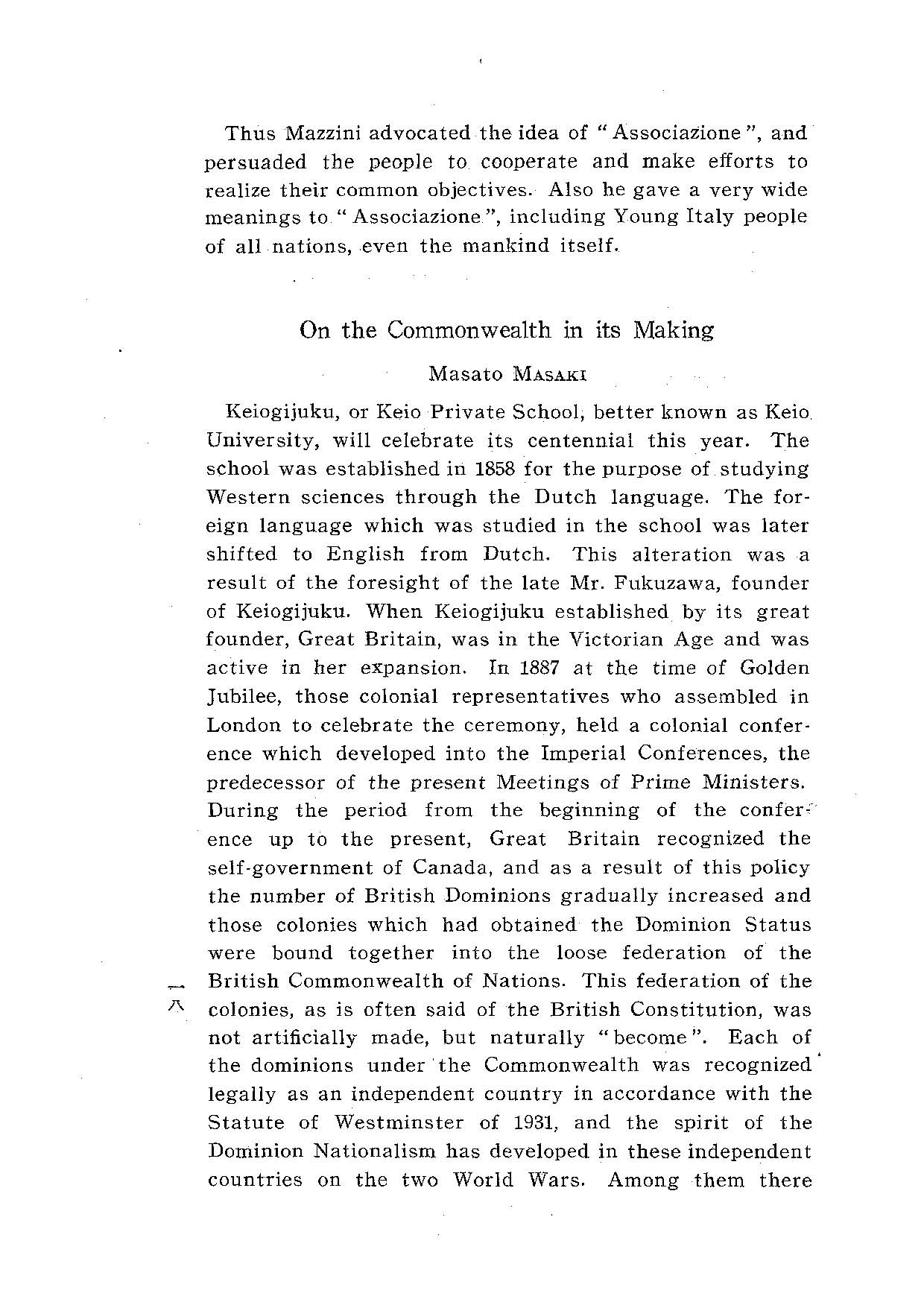 Thus Mazzini advocated the idea of "Associazione", and persuaded the people to cooperate and make efforts to realize their common objectives. Also he gave a very wide meanings to "Associazione", including Young Italy people of all nations, even the mankind itself.

On the Commonwealth in its Making

Masato MASAKI

Keiogijuku, or Keio Private School, better known as Keio University, will celebrate its centennial this year. The school was established in 1858 for the purpose of studying Western sciences through the Dutch language. The foreign language which was studied in the school was later shifted to English from Dutch. This alteration was a result of the foresight of the late Mr. Fukuzawa, founder of Keiogijuku. When Keiogijuku established by its great founder, Great Britain, was in the Victorian Age and was active in her expansion. In 1887 at the time of Golden Jubilee, those colonial representatives who assembled in London to celebrate the ceremony, held a colonial conference which developed into the Imperial Conferences, the predecessor of the present Meetings of Prime Ministers. During the period from the beginning of the conference up to the present, Great Britain recognized the self-government of Canada, and as a result of this policy the number of British Dominions gradually increased and those colonies which had obtained the Dominion Status were bound together into the loose federation of the British Commonwealth of Nations. This federation of the colonies, as is often said of the British Constitution, was not artificially made, but naturally "become". Each of the dominions under the Commonwealth was recognized legally as an independent country in accordance with the Statute of Westminster of 1931, and the spirit of the Dominion Nationalism has developed in these independent countries on the two World Wars. Among them there

一八